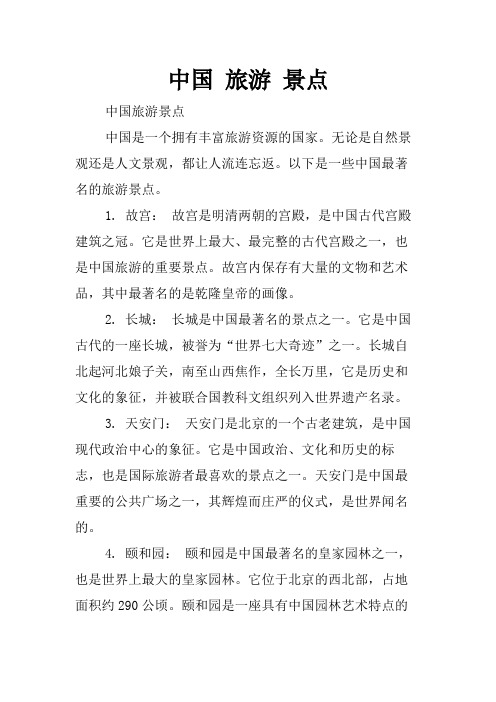 中国 旅游 景点

中国旅游景点

中国是一个拥有丰富旅游资源的国家。无论是自然景观还是人文景观，都让人流连忘返。以下是一些中国最著名的旅游景点。

1. 故宫： 故宫是明清两朝的宫殿，是中国古代宫殿建筑之冠。它是世界上最大、最完整的古代宫殿之一，也是中国旅游的重要景点。故宫内保存有大量的文物和艺术品，其中最著名的是乾隆皇帝的画像。

2. 长城： 长城是中国最著名的景点之一。它是中国古代的一座长城，被誉为“世界七大奇迹”之一。长城自北起河北娘子关，南至山西焦作，全长万里，它是历史和文化的象征，并被联合国教科文组织列入世界遗产名录。

3. 天安门： 天安门是北京的一个古老建筑，是中国现代政治中心的象征。它是中国政治、文化和历史的标志，也是国际旅游者最喜欢的景点之一。天安门是中国最重要的公共广场之一，其辉煌而庄严的仪式，是世界闻名的。

4. 颐和园： 颐和园是中国最著名的皇家园林之一，也是世界上最大的皇家园林。它位于北京的西北部，占地面积约 290 公顷。颐和园是一座具有中国园林艺术特点的